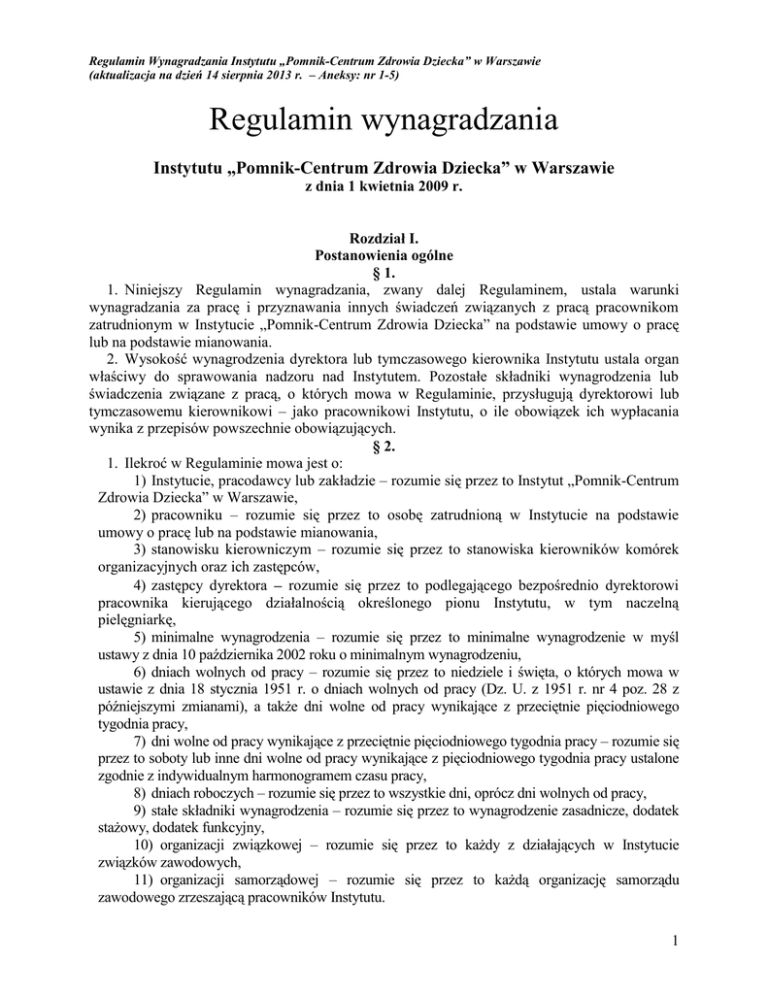 Regulamin Wynagradzania Instytutu „Pomnik-Centrum Zdrowia Dziecka” w Warszawie
(aktualizacja na dzień 14 sierpnia 2013 r. – Aneksy: nr 1-5)

Regulamin wynagradzania

Instytutu „Pomnik-Centrum Zdrowia Dziecka” w Warszawie
z dnia 1 kwietnia 2009 r.

Rozdział I.
Postanowienia ogólne
§ 1.

1. Niniejszy Regulamin wynagradzania, zwany dalej Regulaminem, ustala warunki wynagradzania za pracę i przyznawania innych świadczeń związanych z pracą pracownikom zatrudnionym w Instytucie „Pomnik-Centrum Zdrowia Dziecka” na podstawie umowy o pracę lub na podstawie mianowania.

2. Wysokość wynagrodzenia dyrektora lub tymczasowego kierownika Instytutu ustala organ właściwy do sprawowania nadzoru nad Instytutem. Pozostałe składniki wynagrodzenia lub świadczenia związane z pracą, o których mowa w Regulaminie, przysługują dyrektorowi lub tymczasowemu kierownikowi – jako pracownikowi Instytutu, o ile obowiązek ich wypłacania wynika z przepisów powszechnie obowiązujących.

§ 2.

1. Ilekroć w Regulaminie mowa jest o:

1) Instytucie, pracodawcy lub zakładzie – rozumie się przez to Instytut „Pomnik-Centrum Zdrowia Dziecka” w Warszawie,

2) pracowniku – rozumie się przez to osobę zatrudnioną w Instytucie na podstawie umowy o pracę lub na podstawie mianowania,

3) stanowisku kierowniczym – rozumie się przez to stanowiska kierowników komórek organizacyjnych oraz ich zastępców,

4) zastępcy dyrektora – rozumie się przez to podlegającego bezpośrednio dyrektorowi pracownika kierującego działalnością określonego pionu Instytutu, w tym naczelną pielęgniarkę,

5) minimalne wynagrodzenia – rozumie się przez to minimalne wynagrodzenie w myśl ustawy z dnia 10 października 2002 roku o minimalnym wynagrodzeniu,

6) dniach wolnych od pracy – rozumie się przez to niedziele i święta, o których mowa w ustawie z dnia 18 stycznia 1951 r. o dniach wolnych od pracy (Dz. U. z 1951 r. nr 4 poz. 28 z późniejszymi zmianami), a także dni wolne od pracy wynikające z przeciętnie pięciodniowego tygodnia pracy,

7) dni wolne od pracy wynikające z przeciętnie pięciodniowego tygodnia pracy – rozumie się przez to soboty lub inne dni wolne od pracy wynikające z pięciodniowego tygodnia pracy ustalone zgodnie z indywidualnym harmonogramem czasu pracy,

8) dniach roboczych – rozumie się przez to wszystkie dni, oprócz dni wolnych od pracy,

9) stałe składniki wynagrodzenia – rozumie się przez to wynagrodzenie zasadnicze, dodatek stażowy, dodatek funkcyjny,

10) organizacji związkowej – rozumie się przez to każdy z działających w Instytucie związków zawodowych,

11) organizacji samorządowej – rozumie się przez to każdą organizację samorządu zawodowego zrzeszającą pracowników Instytutu.

1